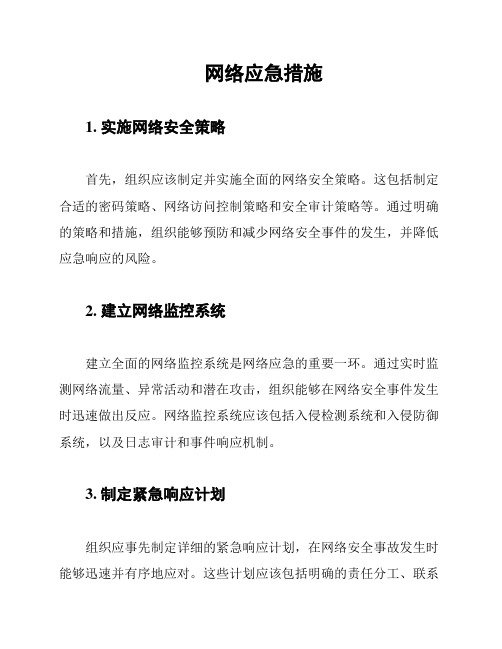 网络应急措施

1. 实施网络安全策略

首先，组织应该制定并实施全面的网络安全策略。这包括制定合适的密码策略、网络访问控制策略和安全审计策略等。通过明确的策略和措施，组织能够预防和减少网络安全事件的发生，并降低应急响应的风险。

2. 建立网络监控系统

建立全面的网络监控系统是网络应急的重要一环。通过实时监测网络流量、异常活动和潜在攻击，组织能够在网络安全事件发生时迅速做出反应。网络监控系统应该包括入侵检测系统和入侵防御系统，以及日志审计和事件响应机制。

3. 制定紧急响应计划

组织应事先制定详细的紧急响应计划，在网络安全事故发生时能够迅速并有序地应对。这些计划应该包括明确的责任分工、联系